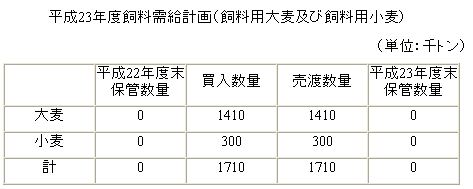 平成23年度飼料需給計画（飼料用大麦及び飼料用小麦）

（単位：千トン）

|  | 平成22年度末保管数量 | 買入数量 | 売渡数量 | 平成23年度末保管数量 |
|---|---|---|---|---|
| 大麦 | 0 | 1410 | 1410 | 0 |
| 小麦 | 0 | 300 | 300 | 0 |
| 計 | 0 | 1710 | 1710 | 0 |